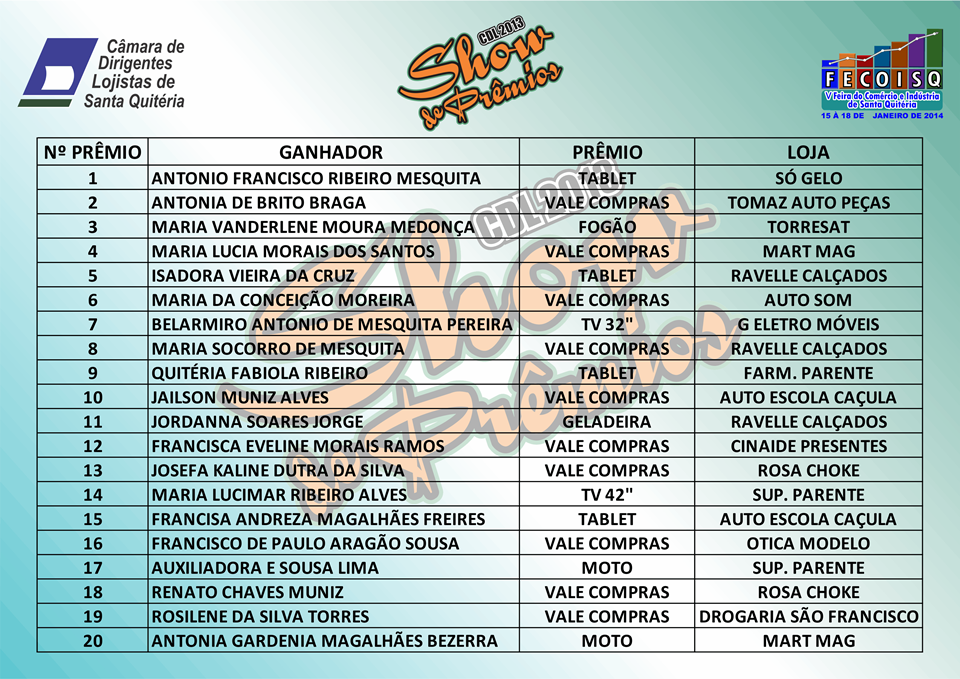 Câmara de Dirigentes Lojistas de Santa Quitéria

CDL 2013
Show de Prêmios

FECOISQ
V Feira do Comércio e Indústria de Santa Quitéria
15 À 18 DE JANEIRO DE 2014

| Nº PRÊMIO | GANHADOR | PRÊMIO | LOJA |
|---|---|---|---|
| 1 | ANTONIO FRANCISCO RIBEIRO MESQUITA | TABLET | SÓ GELO |
| 2 | ANTONIA DE BRITO BRAGA | VALE COMPRAS | TOMAZ AUTO PEÇAS |
| 3 | MARIA VANDERLENE MOURA MEDONÇA | FOGÃO | TORRESAT |
| 4 | MARIA LUCIA MORAIS DOS SANTOS | VALE COMPRAS | MART MAG |
| 5 | ISADORA VIEIRA DA CRUZ | TABLET | RAVELLE CALÇADOS |
| 6 | MARIA DA CONCEIÇÃO MOREIRA | VALE COMPRAS | AUTO SOM |
| 7 | BELARMIRO ANTONIO DE MESQUITA PEREIRA | TV 32" | G ELETRO MÓVEIS |
| 8 | MARIA SOCORRO DE MESQUITA | VALE COMPRAS | RAVELLE CALÇADOS |
| 9 | QUITÉRIA FABIOLA RIBEIRO | TABLET | FARM. PARENTE |
| 10 | JAILSON MUNIZ ALVES | VALE COMPRAS | AUTO ESCOLA CAÇULA |
| 11 | JORDANNA SOARES JORGE | GELADEIRA | RAVELLE CALÇADOS |
| 12 | FRANCISCA EVELINE MORAIS RAMOS | VALE COMPRAS | CINAIDE PRESENTES |
| 13 | JOSEFA KALINE DUTRA DA SILVA | VALE COMPRAS | ROSA CHOKE |
| 14 | MARIA LUCIMAR RIBEIRO ALVES | TV 42" | SUP. PARENTE |
| 15 | FRANCISA ANDREZA MAGALHÃES FREIRES | TABLET | AUTO ESCOLA CAÇULA |
| 16 | FRANCISCO DE PAULO ARAGÃO SOUSA | VALE COMPRAS | OTICA MODELO |
| 17 | AUXILIADORA E SOUSA LIMA | MOTO | SUP. PARENTE |
| 18 | RENATO CHAVES MUNIZ | VALE COMPRAS | ROSA CHOKE |
| 19 | ROSILENE DA SILVA TORRES | VALE COMPRAS | DROGARIA SÃO FRANCISCO |
| 20 | ANTONIA GARDENIA MAGALHÃES BEZERRA | MOTO | MART MAG |

CDL 2013
Show de Prêmios